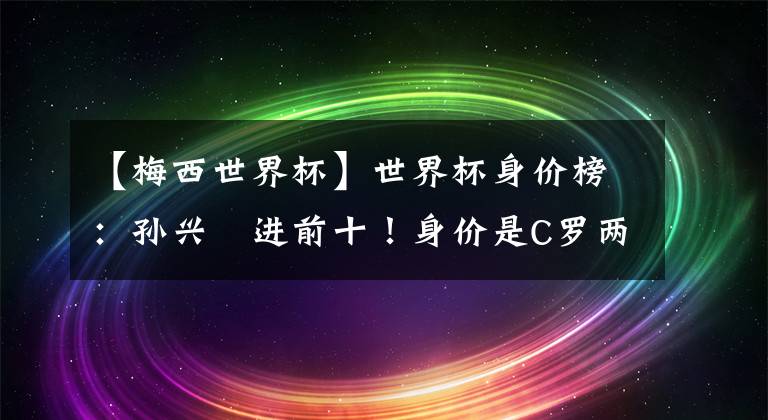 【梅西世界杯】世界杯身价榜：孙兴　进前十！身价是C罗两